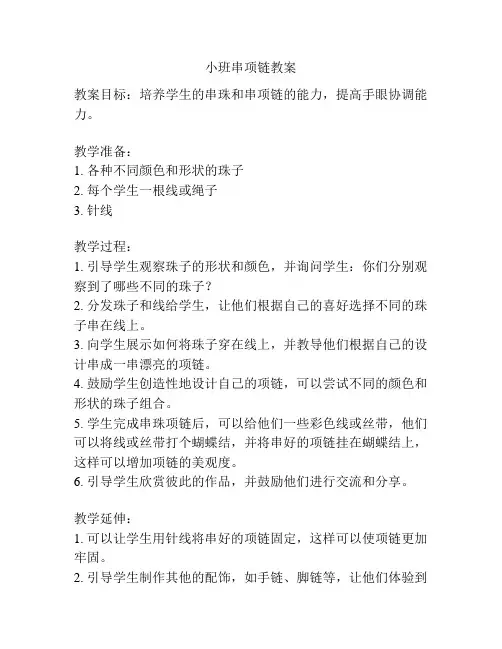 小班串项链教案

教案目标：培养学生的串珠和串项链的能力，提高手眼协调能力。

教学准备：
1. 各种不同颜色和形状的珠子
2. 每个学生一根线或绳子
3. 针线

教学过程：
1. 引导学生观察珠子的形状和颜色，并询问学生：你们分别观察到了哪些不同的珠子？
2. 分发珠子和线给学生，让他们根据自己的喜好选择不同的珠子串在线上。
3. 向学生展示如何将珠子穿在线上，并教导他们根据自己的设计串成一串漂亮的项链。
4. 鼓励学生创造性地设计自己的项链，可以尝试不同的颜色和形状的珠子组合。
5. 学生完成串珠项链后，可以给他们一些彩色线或丝带，他们可以将线或丝带打个蝴蝶结，并将串好的项链挂在蝴蝶结上，这样可以增加项链的美观度。
6. 引导学生欣赏彼此的作品，并鼓励他们进行交流和分享。

教学延伸：
1. 可以让学生用针线将串好的项链固定，这样可以使项链更加牢固。
2. 引导学生制作其他的配饰，如手链、脚链等，让他们体验到